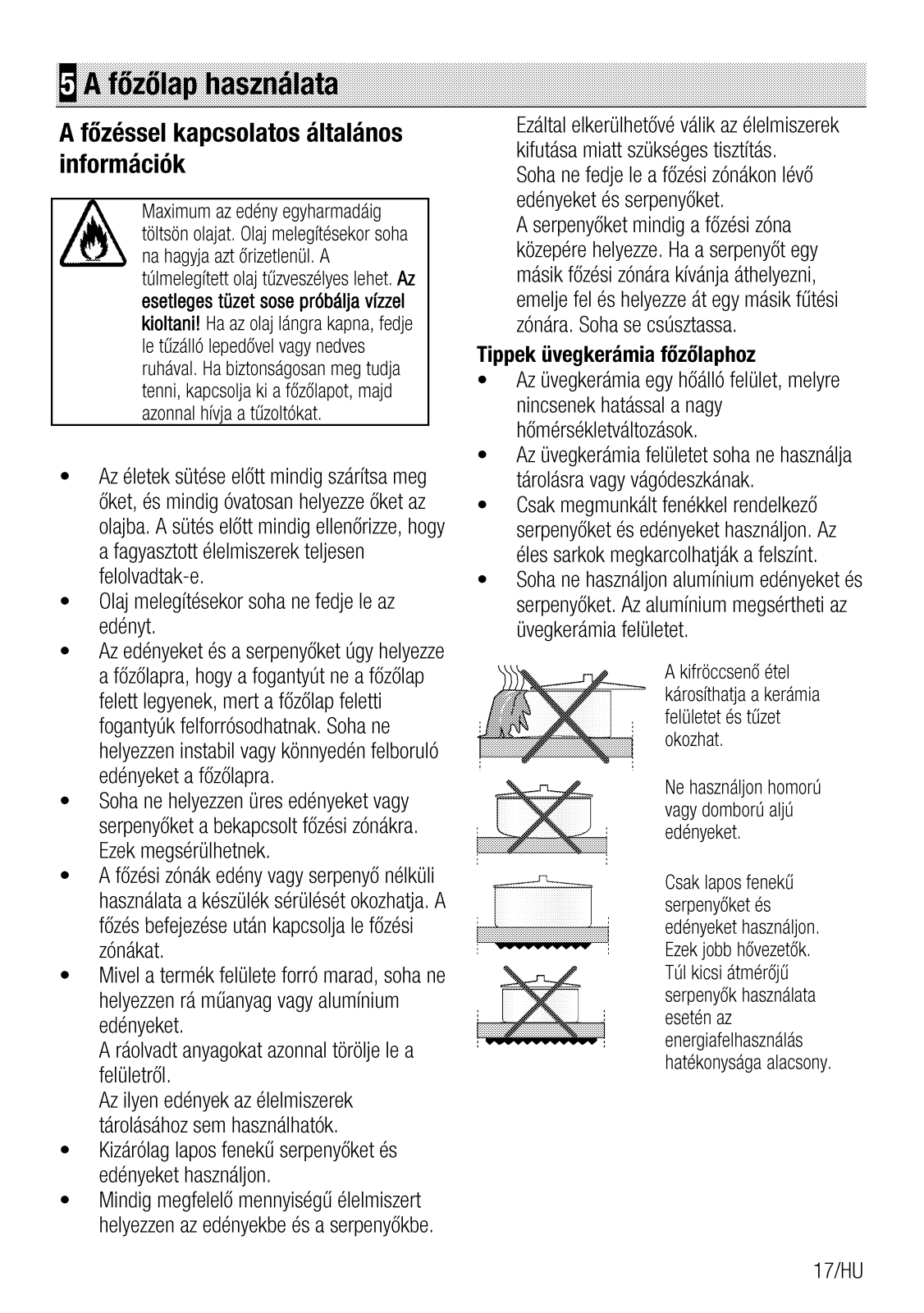 5 A főzőlap használata

A főzéssel kapcsolatos általános információk

Maximum az edény egyharmadáig töltsön olajat. Olaj melegítésekor soha na hagyja azt őrizetlenül. A túlmelegített olaj tűzveszélyes lehet. Az esetleges tüzet sose próbálja vízzel kioltani! Ha az olaj lángra kapna, fedje le tűzálló lepedővel vagy nedves ruhával. Ha biztonságosan meg tudja tenni, kapcsolja ki a főzőlapot, majd azonnal hívja a tűzoltókat.

• Az életek sütése előtt mindig szárítsa meg őket, és mindig óvatosan helyezze őket az olajba. A sütés előtt mindig ellenőrizze, hogy a fagyasztott élelmiszerek teljesen felolvadtak-e.
• Olaj melegítésekor soha ne fedje le az edényt.
• Az edényeket és a serpenyőket úgy helyezze a főzőlapra, hogy a fogantyút ne a főzőlap felett legyenek, mert a főzőlap feletti fogantyúk felforrósodhatnak. Soha ne helyezzen instabil vagy könnyedén felboruló edényeket a főzőlapra.
• Soha ne helyezzen üres edényeket vagy serpenyőket a bekapcsolt főzési zónákra. Ezek megsérülhetnek.
• A főzési zónák edény vagy serpenyő nélküli használata a készülék sérülését okozhatja. A főzés befejezése után kapcsolja le főzési zónákat.
• Mivel a termék felülete forró marad, soha ne helyezzen rá műanyag vagy alumínium edényeket.
A ráolvadt anyagokat azonnal törölje le a felületről.
Az ilyen edények az élelmiszerek tárolásához sem használhatók.
• Kizárólag lapos fenekű serpenyőket és edényeket használjon.
• Mindig megfelelő mennyiségű élelmiszert helyezzen az edényekbe és a serpenyőkbe.
Ezáltal elkerülhetővé válik az élelmiszerek kifutása miatt szükséges tisztítás.
Soha ne fedje le a főzési zónákon lévő edényeket és serpenyőket.
A serpenyőket mindig a főzési zóna közepére helyezze. Ha a serpenyőt egy másik főzési zónára kívánja áthelyezni, emelje fel és helyezze át egy másik fűtési zónára. Soha se csúsztassa.

Tippek üvegkerámia főzőlaphoz
• Az üvegkerámia egy hőálló felület, melyre nincsenek hatással a nagy hőmérsékletváltozások.
• Az üvegkerámia felületet soha ne használja tárolásra vagy vágódeszkának.
• Csak megmunkált fenékkel rendelkező serpenyőket és edényeket használjon. Az éles sarkok megkarcolhatják a felszínt.
• Soha ne használjon alumínium edényeket és serpenyőket. Az alumínium megsértheti az üvegkerámia felületet.

A kifröccsenő étel károsíthatja a kerámia felületet és tűzet okozhat.

Ne használjon homorú vagy domború aljú edényeket.

Csak lapos fenekű serpenyőket és edényeket használjon. Ezek jobb hővezetők. Túl kicsi átmérőjű serpenyők használata esetén az energiafelhasználás hatékonysága alacsony.

17/HU